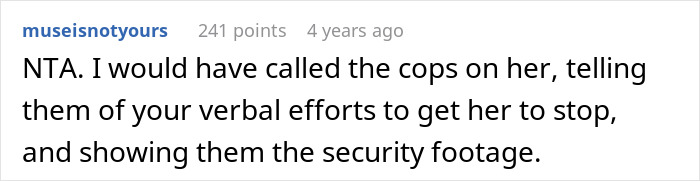 museisnotyours 241 points 4 years ago

NTA. I would have called the cops on her, telling them of your verbal efforts to get her to stop, and showing them the security footage.